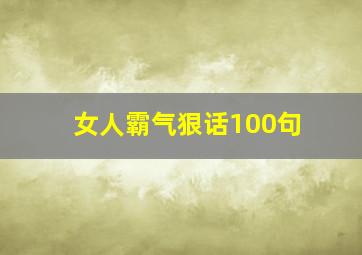 女人霸气狠话100句